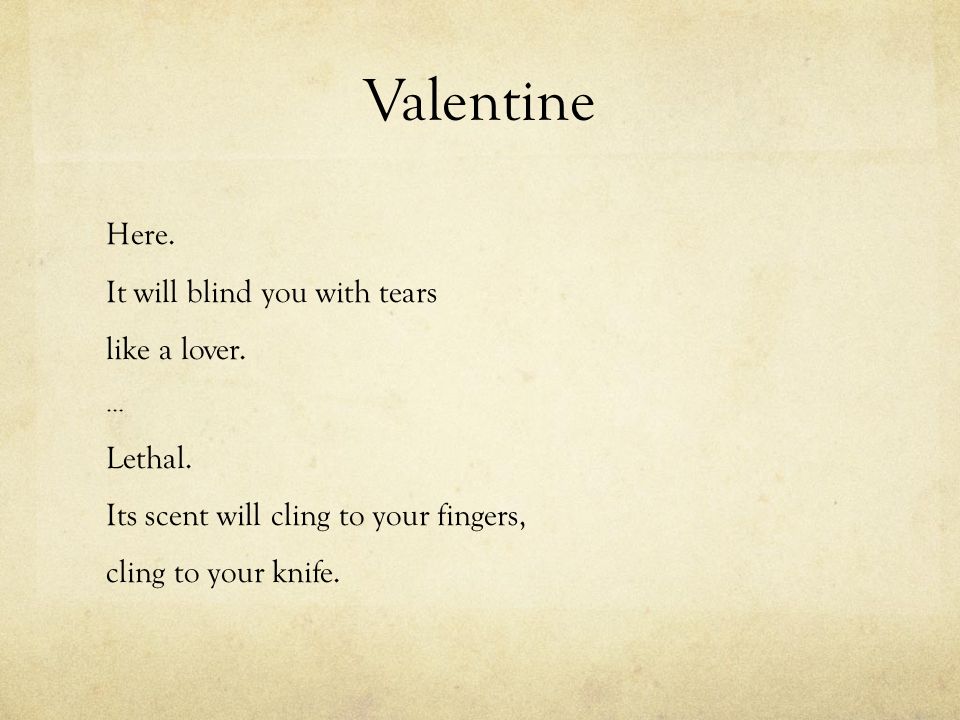 Valentine

Here.

It will blind you with tears

like a lover.

…

Lethal.

Its scent will cling to your fingers,

cling to your knife.